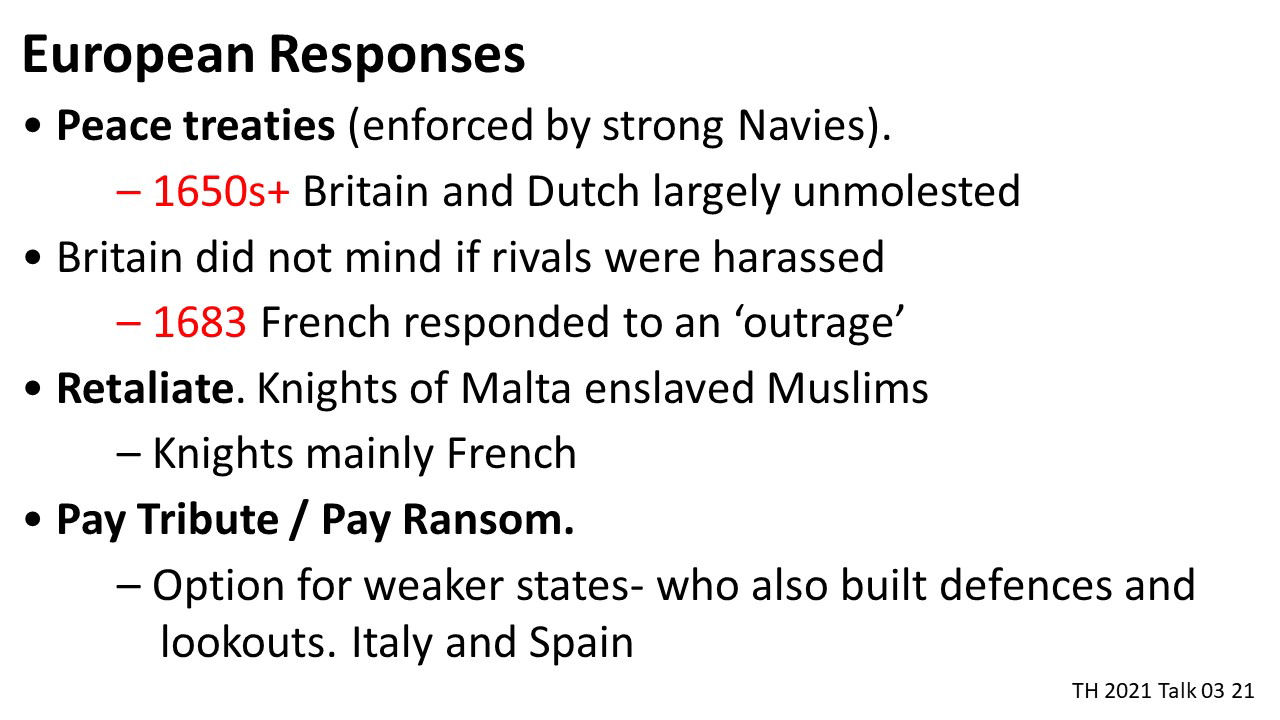 European Responses

• Peace treaties (enforced by strong Navies).

– 1650s+ Britain and Dutch largely unmolested

• Britain did not mind if rivals were harassed

– 1683 French responded to an 'outrage'

• Retaliate. Knights of Malta enslaved Muslims

– Knights mainly French

• Pay Tribute / Pay Ransom.

– Option for weaker states- who also built defences and lookouts. Italy and Spain

TH 2021 Talk 03 21